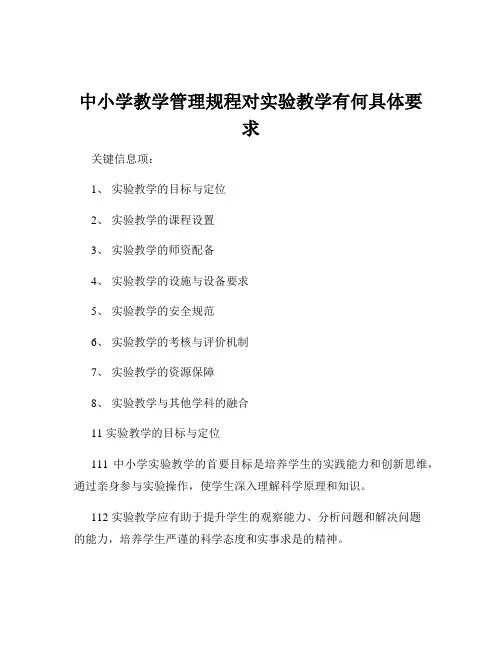 中小学教学管理规程对实验教学有何具体要求

关键信息项：

1、 实验教学的目标与定位

2、 实验教学的课程设置

3、 实验教学的师资配备

4、 实验教学的设施与设备要求

5、 实验教学的安全规范

6、 实验教学的考核与评价机制

7、 实验教学的资源保障

8、 实验教学与其他学科的融合

11 实验教学的目标与定位

111 中小学实验教学的首要目标是培养学生的实践能力和创新思维，通过亲身参与实验操作，使学生深入理解科学原理和知识。

112 实验教学应有助于提升学生的观察能力、分析问题和解决问题的能力，培养学生严谨的科学态度和实事求是的精神。